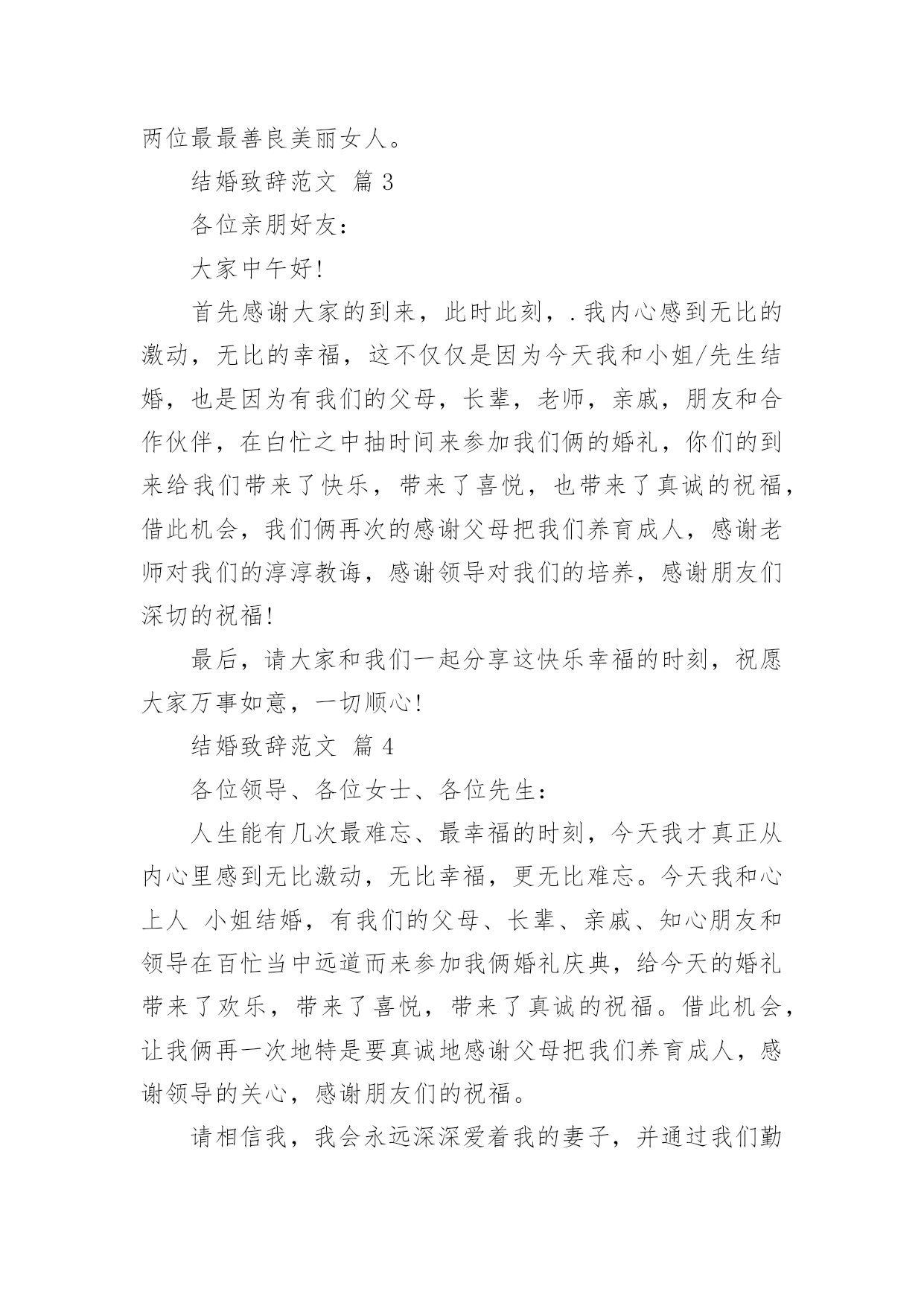 两位最最善良美丽女人。

结婚致辞范文 篇 3

各位亲朋好友：

大家中午好！

首先感谢大家的到来，此时此刻，.我内心感到无比的激动，无比的幸福，这不仅仅是因为今天我和小姐/先生结婚，也是因为有我们的父母，长辈，老师，亲戚，朋友和合作伙伴，在白忙之中抽时间来参加我们俩的婚礼，你们的到来给我们带来了快乐，带来了喜悦，也带来了真诚的祝福，借此机会，我们俩再次的感谢父母把我们养育成人，感谢老师对我们的淳淳教诲，感谢领导对我们的培养，感谢朋友们深切的祝福！

最后，请大家和我们一起分享这快乐幸福的时刻，祝愿大家万事如意，一切顺心！

结婚致辞范文 篇 4

各位领导、各位女士、各位先生：

人生能有几次最难忘、最幸福的时刻，今天我才真正从内心里感到无比激动，无比幸福，更无比难忘。今天我和心上人 小姐结婚，有我们的父母、长辈、亲戚、知心朋友和领导在百忙当中远道而来参加我俩婚礼庆典，给今天的婚礼带来了欢乐，带来了喜悦，带来了真诚的祝福。借此机会，让我俩再一次地特是要真诚地感谢父母把我们养育成人，感谢领导的关心，感谢朋友们的祝福。

请相信我，我会永远深深爱着我的妻子，并通过我们勤